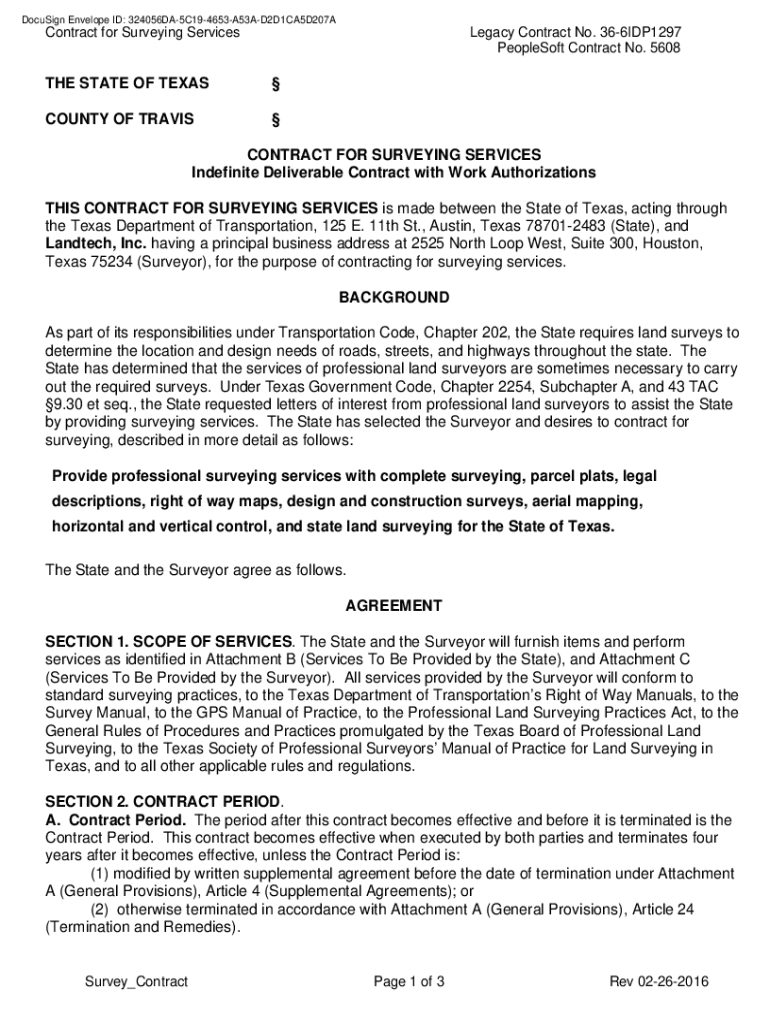 DocuSign Envelope ID: 324056DA-5C19-4653-A53A-D2D1CA5D207A
Contract for Surveying Services

Legacy Contract No. 36-6IDP1297
PeopleSoft Contract No. 5608

THE STATE OF TEXAS §

COUNTY OF TRAVIS §

CONTRACT FOR SURVEYING SERVICES
Indefinite Deliverable Contract with Work Authorizations

THIS CONTRACT FOR SURVEYING SERVICES is made between the State of Texas, acting through the Texas Department of Transportation, 125 E. 11th St., Austin, Texas 78701-2483 (State), and Landtech, Inc. having a principal business address at 2525 North Loop West, Suite 300, Houston, Texas 75234 (Surveyor), for the purpose of contracting for surveying services.

BACKGROUND

As part of its responsibilities under Transportation Code, Chapter 202, the State requires land surveys to determine the location and design needs of roads, streets, and highways throughout the state. The State has determined that the services of professional land surveyors are sometimes necessary to carry out the required surveys. Under Texas Government Code, Chapter 2254, Subchapter A, and 43 TAC §9.30 et seq., the State requested letters of interest from professional land surveyors to assist the State by providing surveying services. The State has selected the Surveyor and desires to contract for surveying, described in more detail as follows:

Provide professional surveying services with complete surveying, parcel plats, legal descriptions, right of way maps, design and construction surveys, aerial mapping, horizontal and vertical control, and state land surveying for the State of Texas.

The State and the Surveyor agree as follows.

AGREEMENT

SECTION 1. SCOPE OF SERVICES. The State and the Surveyor will furnish items and perform services as identified in Attachment B (Services To Be Provided by the State), and Attachment C (Services To Be Provided by the Surveyor). All services provided by the Surveyor will conform to standard surveying practices, to the Texas Department of Transportation's Right of Way Manuals, to the Survey Manual, to the GPS Manual of Practice, to the Professional Land Surveying Practices Act, to the General Rules of Procedures and Practices promulgated by the Texas Board of Professional Land Surveying, to the Texas Society of Professional Surveyors' Manual of Practice for Land Surveying in Texas, and to all other applicable rules and regulations.

SECTION 2. CONTRACT PERIOD.
A. Contract Period. The period after this contract becomes effective and before it is terminated is the Contract Period. This contract becomes effective when executed by both parties and terminates four years after it becomes effective, unless the Contract Period is:
(1) modified by written supplemental agreement before the date of termination under Attachment A (General Provisions), Article 4 (Supplemental Agreements); or
(2) otherwise terminated in accordance with Attachment A (General Provisions), Article 24 (Termination and Remedies).

Survey_Contract Page 1 of 3 Rev 02-26-2016